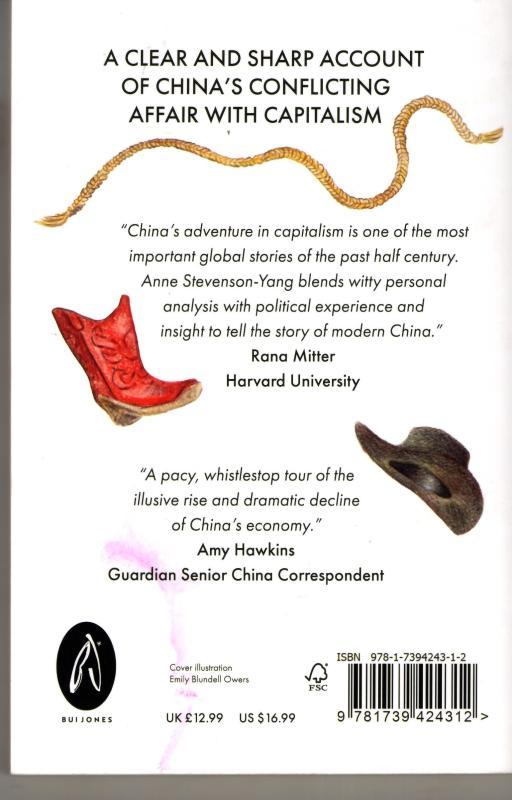 A CLEAR AND SHARP ACCOUNT OF CHINA'S CONFLICTING AFFAIR WITH CAPITALISM

"China's adventure in capitalism is one of the most important global stories of the past half century. Anne Stevenson-Yang blends witty personal analysis with political experience and insight to tell the story of modern China."
Rana Mitter
Harvard University

"A pacy, whistlestop tour of the illusive rise and dramatic decline of China's economy."
Amy Hawkins
Guardian Senior China Correspondent

BUI JONES

Cover illustration
Emily Blundell Owers

UK £12.99 US $16.99

FSC

ISBN 978-1-7394243-1-2

9 781739 424312 >